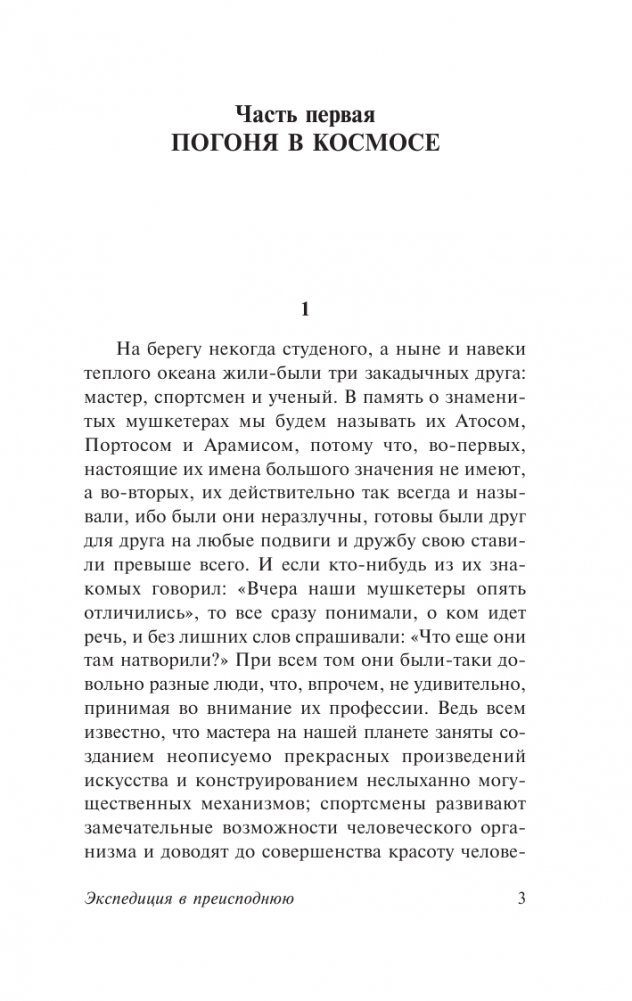 Часть первая
ПОГОНЯ В КОСМОСЕ

1

На берегу некогда студеного, а ныне и навеки теплого океана жили-были три закадычных друга: мастер, спортсмен и ученый. В память о знаменитых мушкетерах мы будем называть их Атосом, Портосом и Арамисом, потому что, во-первых, настоящие их имена большого значения не имеют, а во-вторых, их действительно так всегда и называли, ибо были они неразлучны, готовы были друг для друга на любые подвиги и дружбу свою ставили превыше всего. И если кто-нибудь из их знакомых говорил: «Вчера наши мушкетеры опять отличились», то все сразу понимали, о ком идет речь, и без лишних слов спрашивали: «Что еще они там натворили?» При всем том они были-таки довольно разные люди, что, впрочем, не удивительно, принимая во внимание их профессии. Ведь всем известно, что мастера на нашей планете заняты созданием неописуемо прекрасных произведений искусства и конструированием неслыханно могущественных механизмов; спортсмены развивают замечательные возможности человеческого организма и доводят до совершенства красоту челове-

Экспедиция в преисподнюю 3